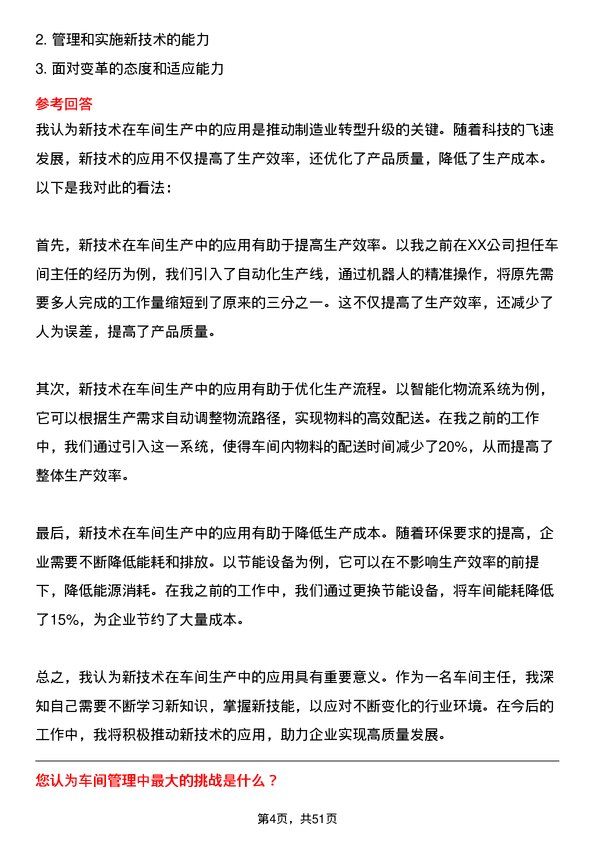 2. 管理和实施新技术的能力

3. 面对变革的态度和适应能力

参考回答

我认为新技术在车间生产中的应用是推动制造业转型升级的关键。随着科技的飞速发展，新技术的应用不仅提高了生产效率，还优化了产品质量，降低了生产成本。以下是我对此的看法：

首先，新技术在车间生产中的应用有助于提高生产效率。以我之前在XX公司担任车间主任的经历为例，我们引入了自动化生产线，通过机器人的精准操作，将原先需要多人完成的工作量缩短到了原来的三分之一。这不仅提高了生产效率，还减少了人为误差，提高了产品质量。

其次，新技术在车间生产中的应用有助于优化生产流程。以智能化物流系统为例，它可以根据生产需求自动调整物流路径，实现物料的高效配送。在我之前的工作中，我们通过引入这一系统，使得车间内物料的配送时间减少了20%，从而提高了整体生产效率。

最后，新技术在车间生产中的应用有助于降低生产成本。随着环保要求的提高，企业需要不断降低能耗和排放。以节能设备为例，它可以在不影响生产效率的前提下，降低能源消耗。在我之前的工作中，我们通过更换节能设备，将车间能耗降低了15%，为企业节约了大量成本。

总之，我认为新技术在车间生产中的应用具有重要意义。作为一名车间主任，我深知自己需要不断学习新知识，掌握新技能，以应对不断变化的行业环境。在今后的工作中，我将积极推动新技术的应用，助力企业实现高质量发展。

您认为车间管理中最大的挑战是什么？

第4页，共51页